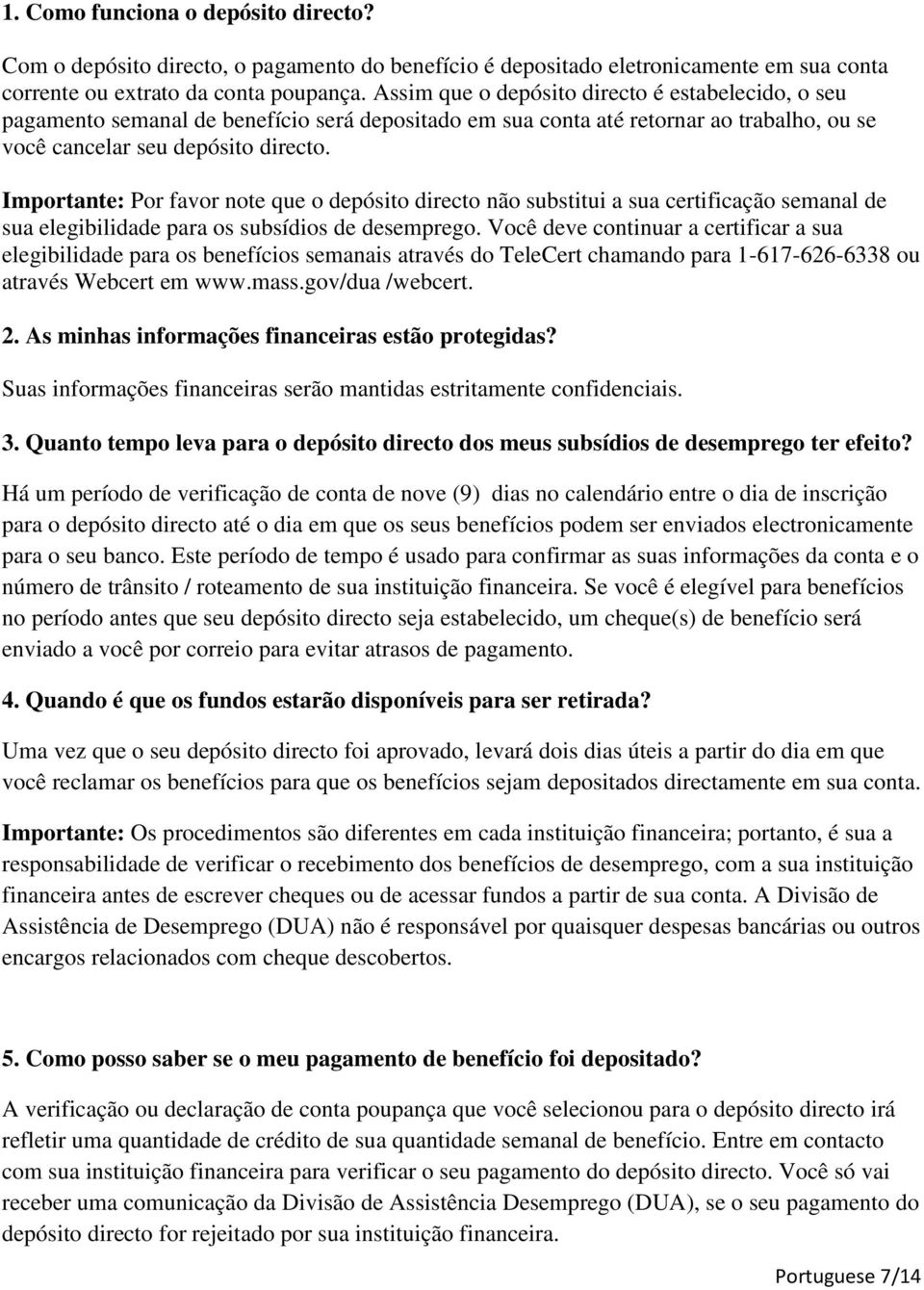 1. Como funciona o depósito directo?

Com o depósito directo, o pagamento do benefício é depositado eletronicamente em sua conta corrente ou extrato da conta poupança. Assim que o depósito directo é estabelecido, o seu pagamento semanal de benefício será depositado em sua conta até retornar ao trabalho, ou se você cancelar seu depósito directo.

Importante: Por favor note que o depósito directo não substitui a sua certificação semanal de sua elegibilidade para os subsídios de desemprego. Você deve continuar a certificar a sua elegibilidade para os benefícios semanais através do TeleCert chamando para 1-617-626-6338 ou através Webcert em www.mass.gov/dua /webcert.

2. As minhas informações financeiras estão protegidas?

Suas informações financeiras serão mantidas estritamente confidenciais.

3. Quanto tempo leva para o depósito directo dos meus subsídios de desemprego ter efeito?

Há um período de verificação de conta de nove (9) dias no calendário entre o dia de inscrição para o depósito directo até o dia em que os seus benefícios podem ser enviados electronicamente para o seu banco. Este período de tempo é usado para confirmar as suas informações da conta e o número de trânsito / roteamento de sua instituição financeira. Se você é elegível para benefícios no período antes que seu depósito directo seja estabelecido, um cheque(s) de benefício será enviado a você por correio para evitar atrasos de pagamento.

4. Quando é que os fundos estarão disponíveis para ser retirada?

Uma vez que o seu depósito directo foi aprovado, levará dois dias úteis a partir do dia em que você reclamar os benefícios para que os benefícios sejam depositados directamente em sua conta.

Importante: Os procedimentos são diferentes em cada instituição financeira; portanto, é sua a responsabilidade de verificar o recebimento dos benefícios de desemprego, com a sua instituição financeira antes de escrever cheques ou de acessar fundos a partir de sua conta. A Divisão de Assistência de Desemprego (DUA) não é responsável por quaisquer despesas bancárias ou outros encargos relacionados com cheque descobertos.

5. Como posso saber se o meu pagamento de benefício foi depositado?

A verificação ou declaração de conta poupança que você selecionou para o depósito directo irá refletir uma quantidade de crédito de sua quantidade semanal de benefício. Entre em contacto com sua instituição financeira para verificar o seu pagamento do depósito directo. Você só vai receber uma comunicação da Divisão de Assistência Desemprego (DUA), se o seu pagamento do depósito directo for rejeitado por sua instituição financeira.

Portuguese 7/14